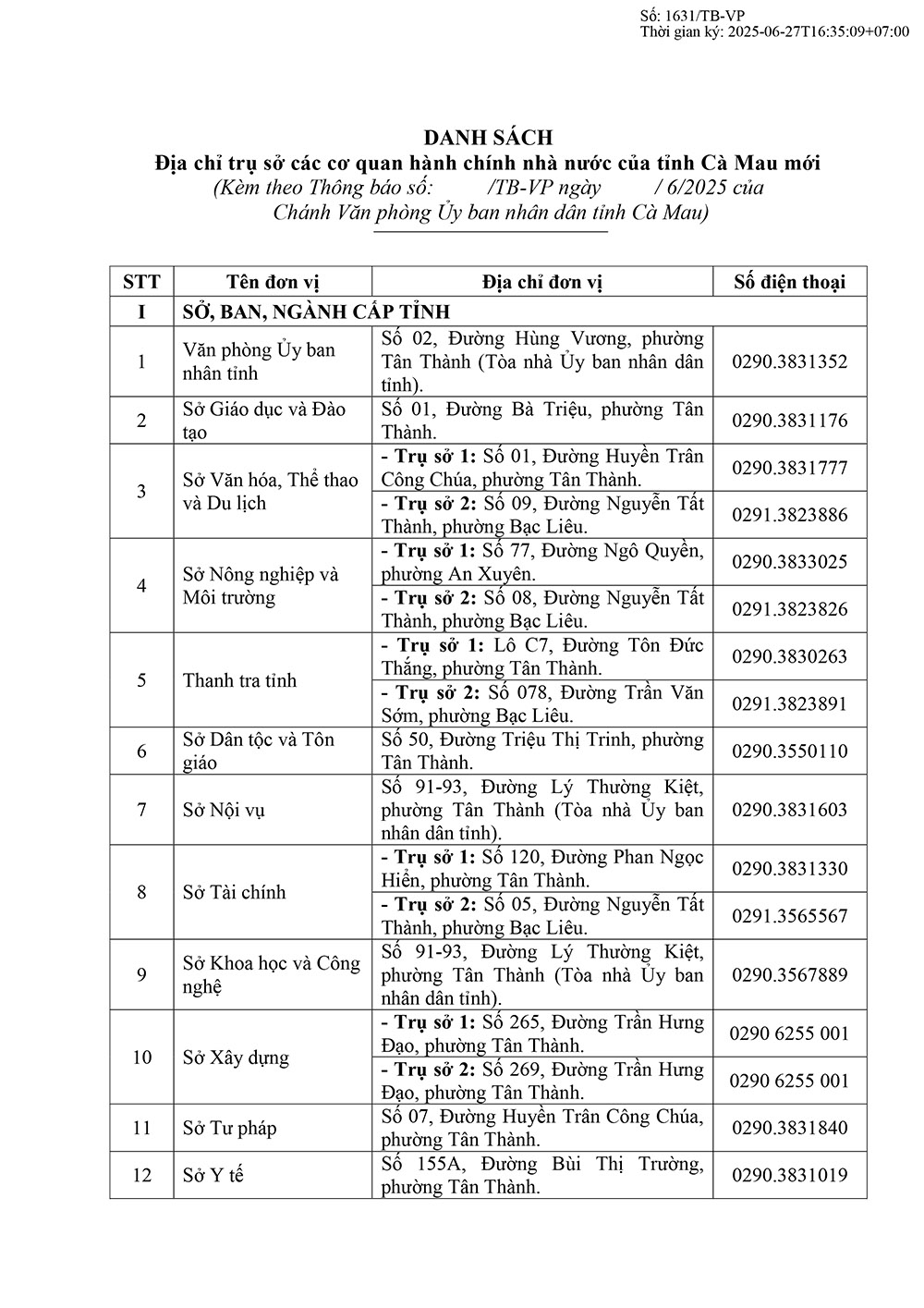 Số: 1631/TB-VP
Thời gian ký: 2025-06-27T16:35:09+07:00

DANH SÁCH
Địa chỉ trụ sở các cơ quan hành chính nhà nước của tỉnh Cà Mau mới
(Kèm theo Thông báo số: /TB-VP ngày / 6/2025 của Chánh Văn phòng Ủy ban nhân dân tỉnh Cà Mau)

| STT | Tên đơn vị | Địa chỉ đơn vị | Số điện thoại |
|---|---|---|---|
| I | SỞ, BAN, NGÀNH CẤP TỈNH | | |
| 1 | Văn phòng Ủy ban nhân tỉnh | Số 02, Đường Hùng Vương, phường Tân Thành (Tòa nhà Ủy ban nhân dân tỉnh). | 0290.3831352 |
| 2 | Sở Giáo dục và Đào tạo | Số 01, Đường Bà Triệu, phường Tân Thành. | 0290.3831176 |
| 3 | Sở Văn hóa, Thể thao và Du lịch | - Trụ sở 1: Số 01, Đường Huyền Trân Công Chúa, phường Tân Thành. | 0290.3831777 |
| | | - Trụ sở 2: Số 09, Đường Nguyễn Tất Thành, phường Bạc Liêu. | 0291.3823886 |
| 4 | Sở Nông nghiệp và Môi trường | - Trụ sở 1: Số 77, Đường Ngô Quyền, phường An Xuyên. | 0290.3833025 |
| | | - Trụ sở 2: Số 08, Đường Nguyễn Tất Thành, phường Bạc Liêu. | 0291.3823826 |
| 5 | Thanh tra tỉnh | - Trụ sở 1: Lô C7, Đường Tôn Đức Thắng, phường Tân Thành. | 0290.3830263 |
| | | - Trụ sở 2: Số 078, Đường Trần Văn Sớm, phường Bạc Liêu. | 0291.3823891 |
| 6 | Sở Dân tộc và Tôn giáo | Số 50, Đường Triệu Thị Trinh, phường Tân Thành. | 0290.3550110 |
| 7 | Sở Nội vụ | Số 91-93, Đường Lý Thường Kiệt, phường Tân Thành (Tòa nhà Ủy ban nhân dân tỉnh). | 0290.3831603 |
| 8 | Sở Tài chính | - Trụ sở 1: Số 120, Đường Phan Ngọc Hiển, phường Tân Thành. | 0290.3831330 |
| | | - Trụ sở 2: Số 05, Đường Nguyễn Tất Thành, phường Bạc Liêu. | 0291.3565567 |
| 9 | Sở Khoa học và Công nghệ | Số 91-93, Đường Lý Thường Kiệt, phường Tân Thành (Tòa nhà Ủy ban nhân dân tỉnh). | 0290.3567889 |
| 10 | Sở Xây dựng | - Trụ sở 1: Số 265, Đường Trần Hưng Đạo, phường Tân Thành. | 0290 6255 001 |
| | | - Trụ sở 2: Số 269, Đường Trần Hưng Đạo, phường Tân Thành. | 0290 6255 001 |
| 11 | Sở Tư pháp | Số 07, Đường Huyền Trân Công Chúa, phường Tân Thành. | 0290.3831840 |
| 12 | Sở Y tế | Số 155A, Đường Bùi Thị Trường, phường Tân Thành. | 0290.3831019 |